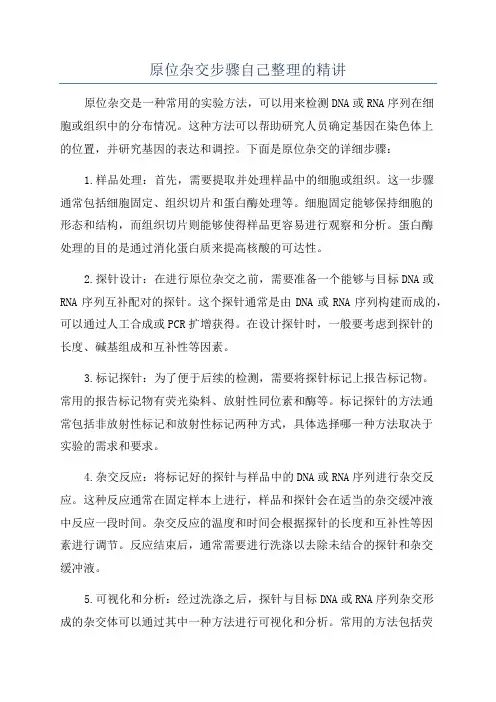 原位杂交步骤自己整理的精讲

原位杂交是一种常用的实验方法，可以用来检测DNA或RNA序列在细胞或组织中的分布情况。这种方法可以帮助研究人员确定基因在染色体上的位置，并研究基因的表达和调控。下面是原位杂交的详细步骤：

1.样品处理：首先，需要提取并处理样品中的细胞或组织。这一步骤通常包括细胞固定、组织切片和蛋白酶处理等。细胞固定能够保持细胞的形态和结构，而组织切片则能够使得样品更容易进行观察和分析。蛋白酶处理的目的是通过消化蛋白质来提高核酸的可达性。

2.探针设计：在进行原位杂交之前，需要准备一个能够与目标DNA或RNA序列互补配对的探针。这个探针通常是由DNA或RNA序列构建而成的，可以通过人工合成或PCR扩增获得。在设计探针时，一般要考虑到探针的长度、碱基组成和互补性等因素。

3.标记探针：为了便于后续的检测，需要将探针标记上报告标记物。常用的报告标记物有荧光染料、放射性同位素和酶等。标记探针的方法通常包括非放射性标记和放射性标记两种方式，具体选择哪一种方法取决于实验的需求和要求。

4.杂交反应：将标记好的探针与样品中的DNA或RNA序列进行杂交反应。这种反应通常在固定样本上进行，样品和探针会在适当的杂交缓冲液中反应一段时间。杂交反应的温度和时间会根据探针的长度和互补性等因素进行调节。反应结束后，通常需要进行洗涤以去除未结合的探针和杂交缓冲液。

5.可视化和分析：经过洗涤之后，探针与目标DNA或RNA序列杂交形成的杂交体可以通过其中一种方法进行可视化和分析。常用的方法包括荧